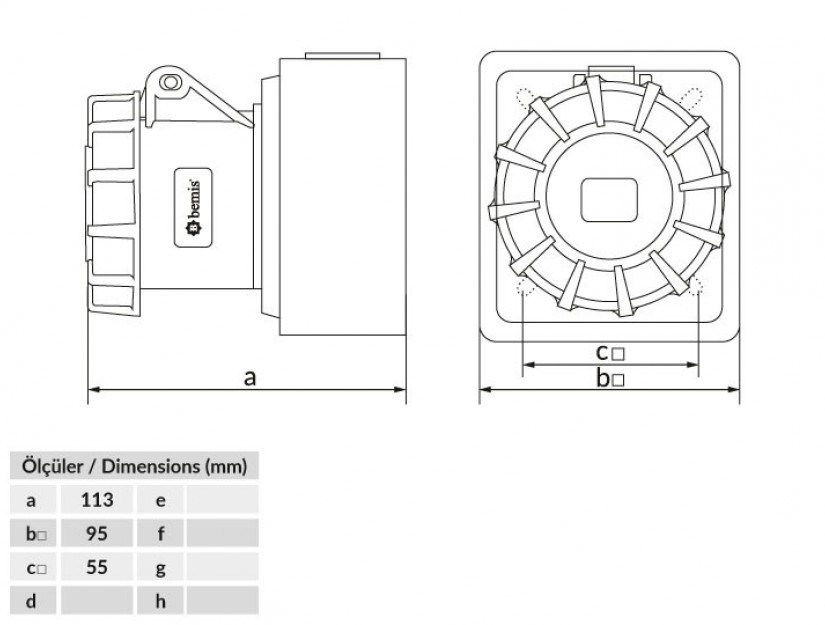 bemis

a

c□

b□

| Ölçüler / Dimensions (mm) | | | |
|---|---|---|---|
| a | 113 | e | |
| b□ | 95 | f | |
| c□ | 55 | g | |
| d | | h | |